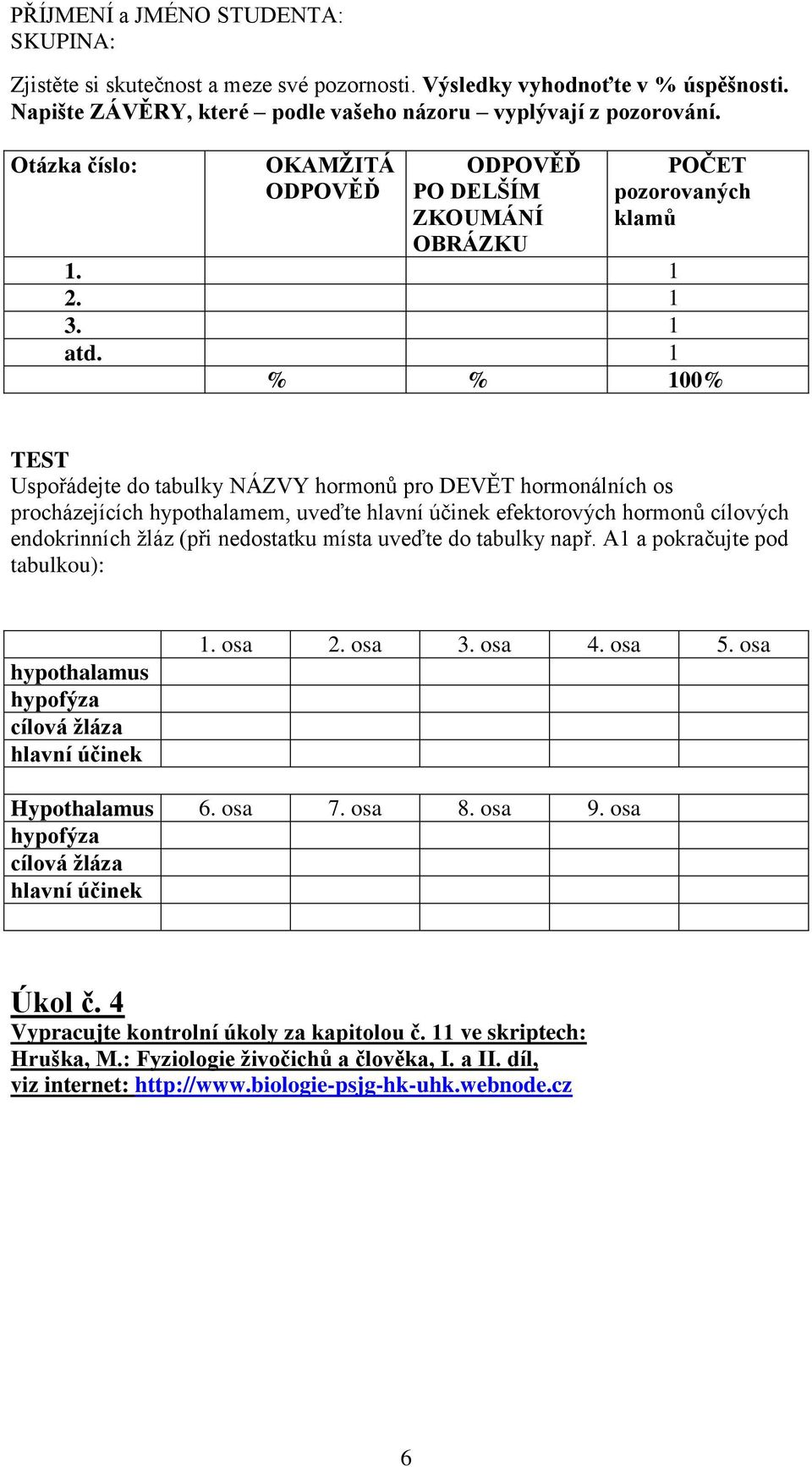 PŘÍJMENÍ a JMÉNO STUDENTA:
SKUPINA:

Zjistěte si skutečnost a meze své pozornosti. Výsledky vyhodnoťte v % úspěšnosti. Napište ZÁVĚRY, které – podle vašeho názoru – vyplývají z pozorování.

| Otázka číslo: | OKAMŽITÁ ODPOVĚĎ | ODPOVĚĎ PO DELŠÍM ZKOUMÁNÍ OBRÁZKU | POČET pozorovaných klamů |
|---|---|---|---|
| 1. | | | 1 |
| 2. | | | 1 |
| 3. | | | 1 |
| atd. | | | 1 |
| | % | % | 100% |

TEST
Uspořádejte do tabulky NÁZVY hormonů pro DEVĚT hormonálních os procházejících hypothalamem, uveďte hlavní účinek efektorových hormonů cílových endokrinních žláz (při nedostatku místa uveďte do tabulky např. A1 a pokračujte pod tabulkou):

| | 1. osa | 2. osa | 3. osa | 4. osa | 5. osa |
|---|---|---|---|---|---|
| hypothalamus | | | | | |
| hypofýza | | | | | |
| cílová žláza | | | | | |
| hlavní účinek | | | | | |
| | | | | | |
| Hypothalamus | 6. osa | 7. osa | 8. osa | 9. osa | |
| hypofýza | | | | | |
| cílová žláza | | | | | |
| hlavní účinek | | | | | |
| | | | | | |

Úkol č. 4
Vypracujte kontrolní úkoly za kapitolou č. 11 ve skriptech:
Hruška, M.: Fyziologie živočichů a člověka, I. a II. díl,
viz internet: http://www.biologie-psjg-hk-uhk.webnode.cz

6